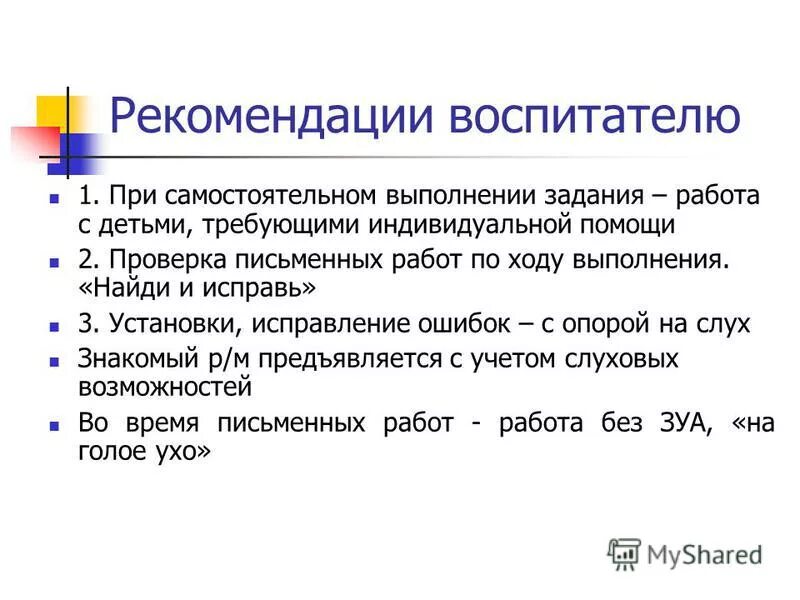 Рекомендации воспитателю

1. При самостоятельном выполнении задания – работа с детьми, требующими индивидуальной помощи

2. Проверка письменных работ по ходу выполнения. «Найди и исправь»

3. Установки, исправление ошибок – с опорой на слух

Знакомый р/м предъявляется с учетом слуховых возможностей

Во время письменных работ - работа без ЗУА, «на голое ухо»

MyShared